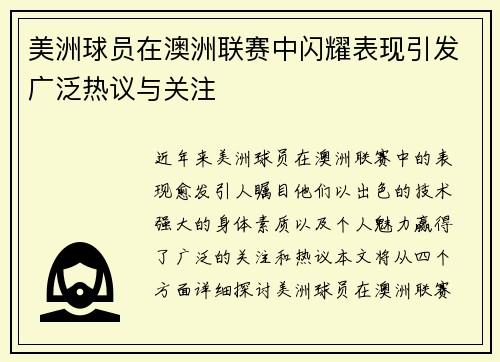 美洲球员在澳洲联赛中闪耀表现引发广泛热议与关注

近年来美洲球员在澳洲联赛中的表现愈发引人瞩目他们以出色的技术强大的身体素质以及个人魅力赢得了广泛的关注和热议本文将从四个方面详细探讨美洲球员在澳洲联赛